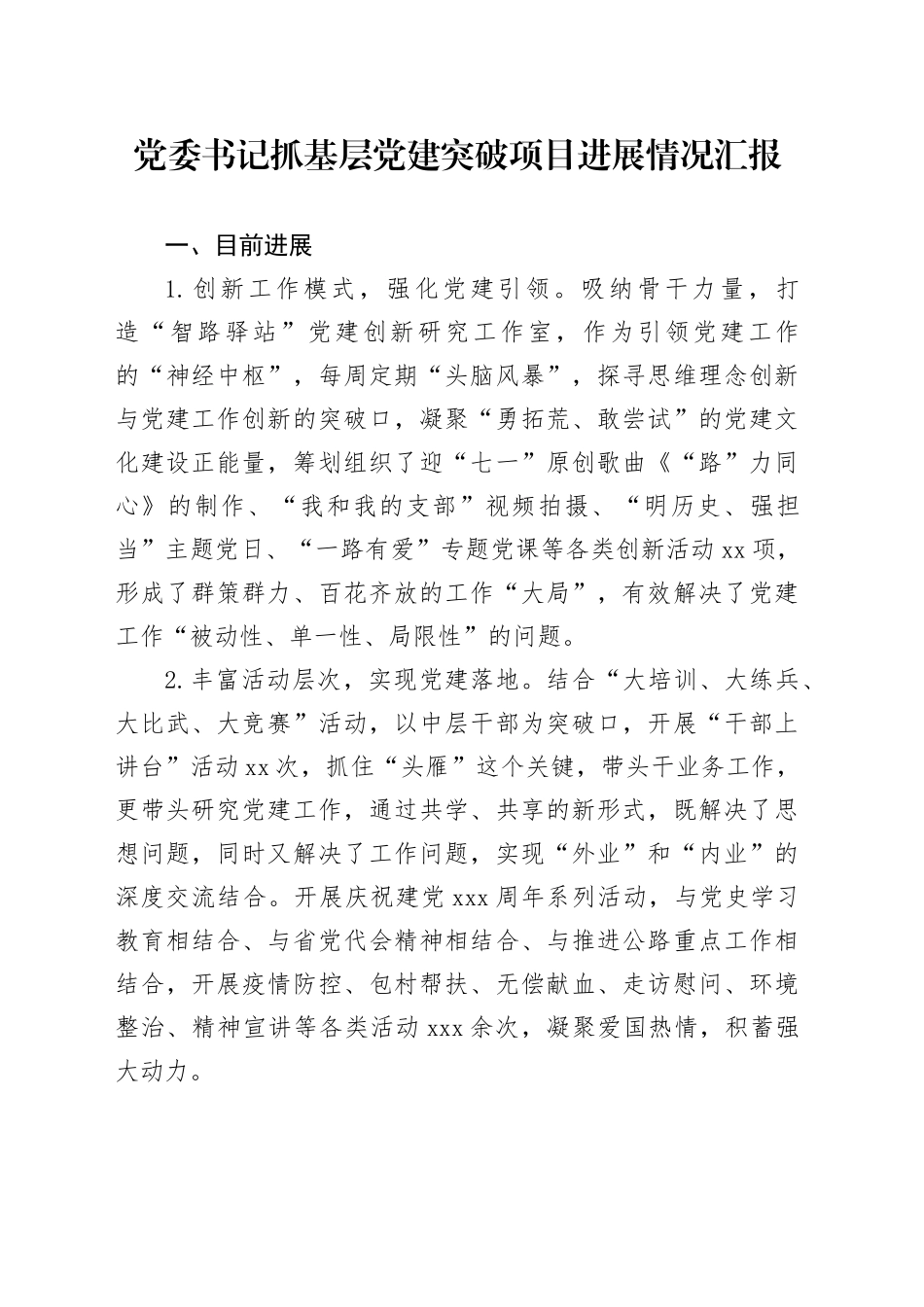 党委书记抓基层党建突破项目进展情况汇报

一、目前进展

1.创新工作模式，强化党建引领。吸纳骨干力量，打造“智路驿站”党建创新研究工作室，作为引领党建工作的“神经中枢”，每周定期“头脑风暴”，探寻思维理念创新与党建工作创新的突破口，凝聚“勇拓荒、敢尝试”的党建文化建设正能量，筹划组织了迎“七一”原创歌曲《“路”力同心》的制作、“我和我的支部”视频拍摄、“明历史、强担当”主题党日、“一路有爱”专题党课等各类创新活动xx项，形成了群策群力、百花齐放的工作“大局”，有效解决了党建工作“被动性、单一性、局限性”的问题。

2.丰富活动层次，实现党建落地。结合“大培训、大练兵、大比武、大竞赛”活动，以中层干部为突破口，开展“干部上讲台”活动xx次，抓住“头雁”这个关键，带头干业务工作，更带头研究党建工作，通过共学、共享的新形式，既解决了思想问题，同时又解决了工作问题，实现“外业”和“内业”的深度交流结合。开展庆祝建党xxx周年系列活动，与党史学习教育相结合、与省党代会精神相结合、与推进公路重点工作相结合，开展疫情防控、包村帮扶、无偿献血、走访慰问、环境整治、精神宣讲等各类活动xxx余次，凝聚爱国热情，积蓄强大动力。